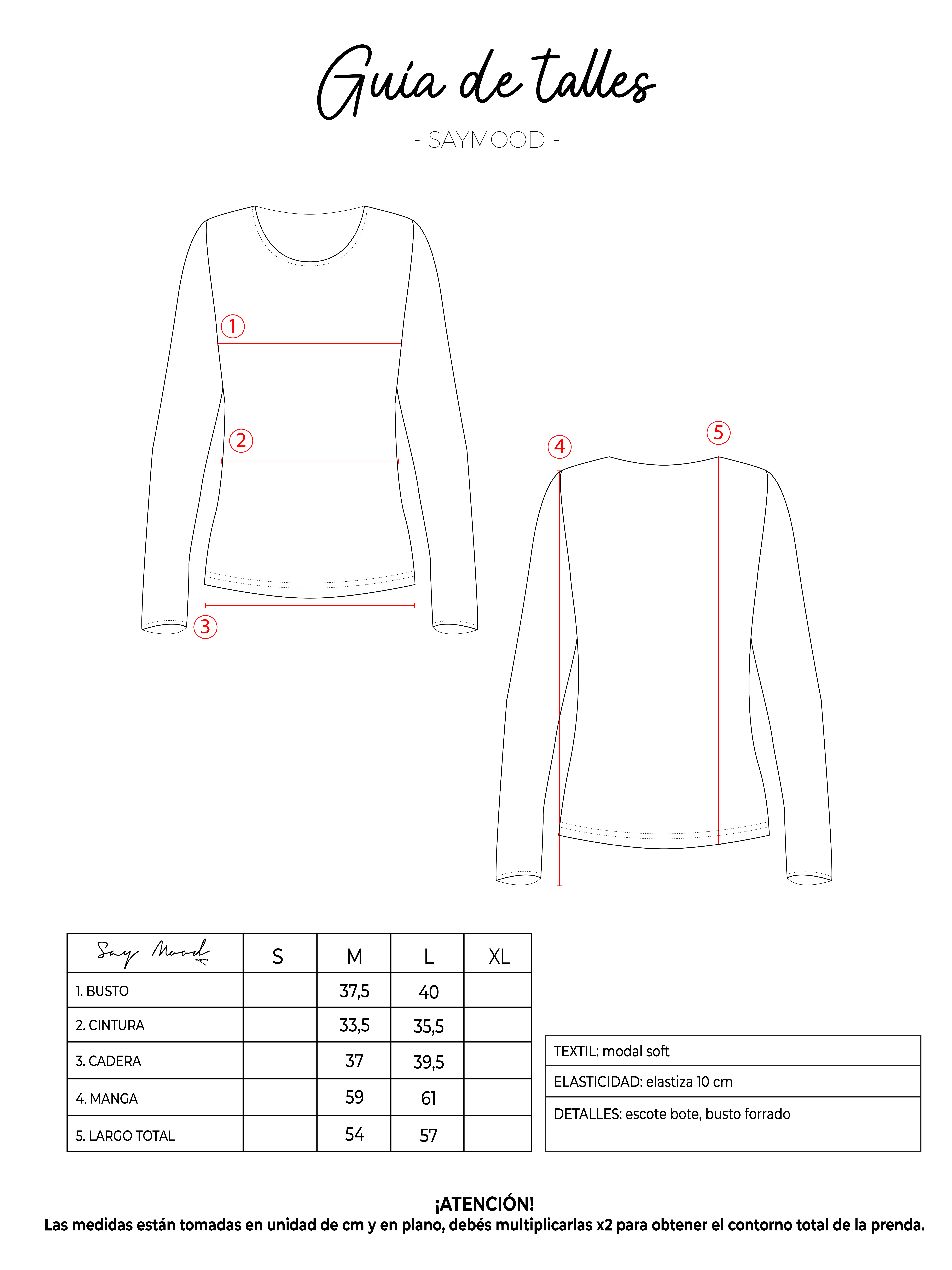 Guía de talles

- SAYMOOD -

①

②

③

④

⑤

| Say Mood | S | M | L | XL |
|---|---|---|---|---|
| 1. BUSTO | | 37,5 | 40 | |
| 2. CINTURA | | 33,5 | 35,5 | |
| 3. CADERA | | 37 | 39,5 | |
| 4. MANGA | | 59 | 61 | |
| 5. LARGO TOTAL | | 54 | 57 | |

| TEXTIL: modal soft |
|---|
| ELASTICIDAD: elastiza 10 cm |
| DETALLES: escote bote, busto forrado |

¡ATENCIÓN!
Las medidas están tomadas en unidad de cm y en plano, debés multiplicarlas x2 para obtener el contorno total de la prenda.